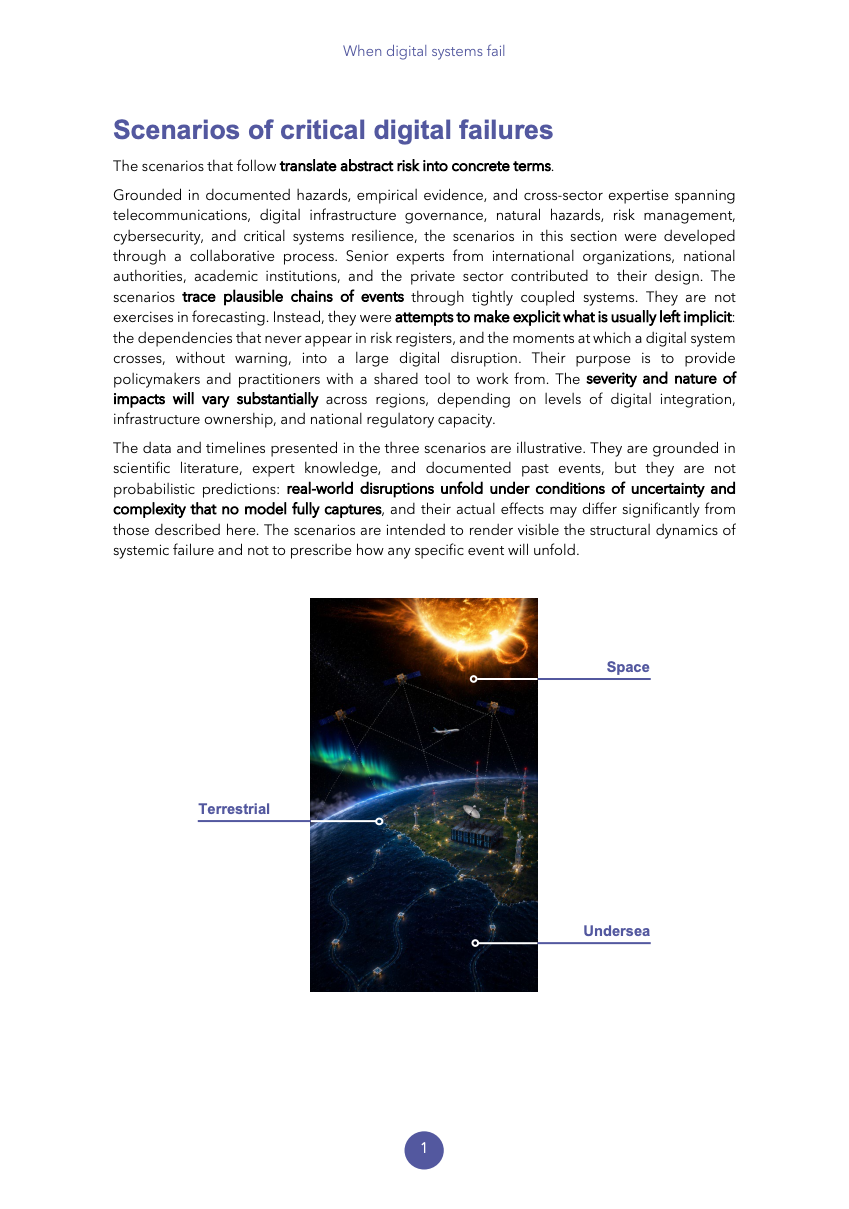 When digital systems fail

Scenarios of critical digital failures

The scenarios that follow translate abstract risk into concrete terms.

Grounded in documented hazards, empirical evidence, and cross-sector expertise spanning telecommunications, digital infrastructure governance, natural hazards, risk management, cybersecurity, and critical systems resilience, the scenarios in this section were developed through a collaborative process. Senior experts from international organizations, national authorities, academic institutions, and the private sector contributed to their design. The scenarios trace plausible chains of events through tightly coupled systems. They are not exercises in forecasting. Instead, they were attempts to make explicit what is usually left implicit: the dependencies that never appear in risk registers, and the moments at which a digital system crosses, without warning, into a large digital disruption. Their purpose is to provide policymakers and practitioners with a shared tool to work from. The severity and nature of impacts will vary substantially across regions, depending on levels of digital integration, infrastructure ownership, and national regulatory capacity.

The data and timelines presented in the three scenarios are illustrative. They are grounded in scientific literature, expert knowledge, and documented past events, but they are not probabilistic predictions: real-world disruptions unfold under conditions of uncertainty and complexity that no model fully captures, and their actual effects may differ significantly from those described here. The scenarios are intended to render visible the structural dynamics of systemic failure and not to prescribe how any specific event will unfold.

Space

Terrestrial

Undersea

1